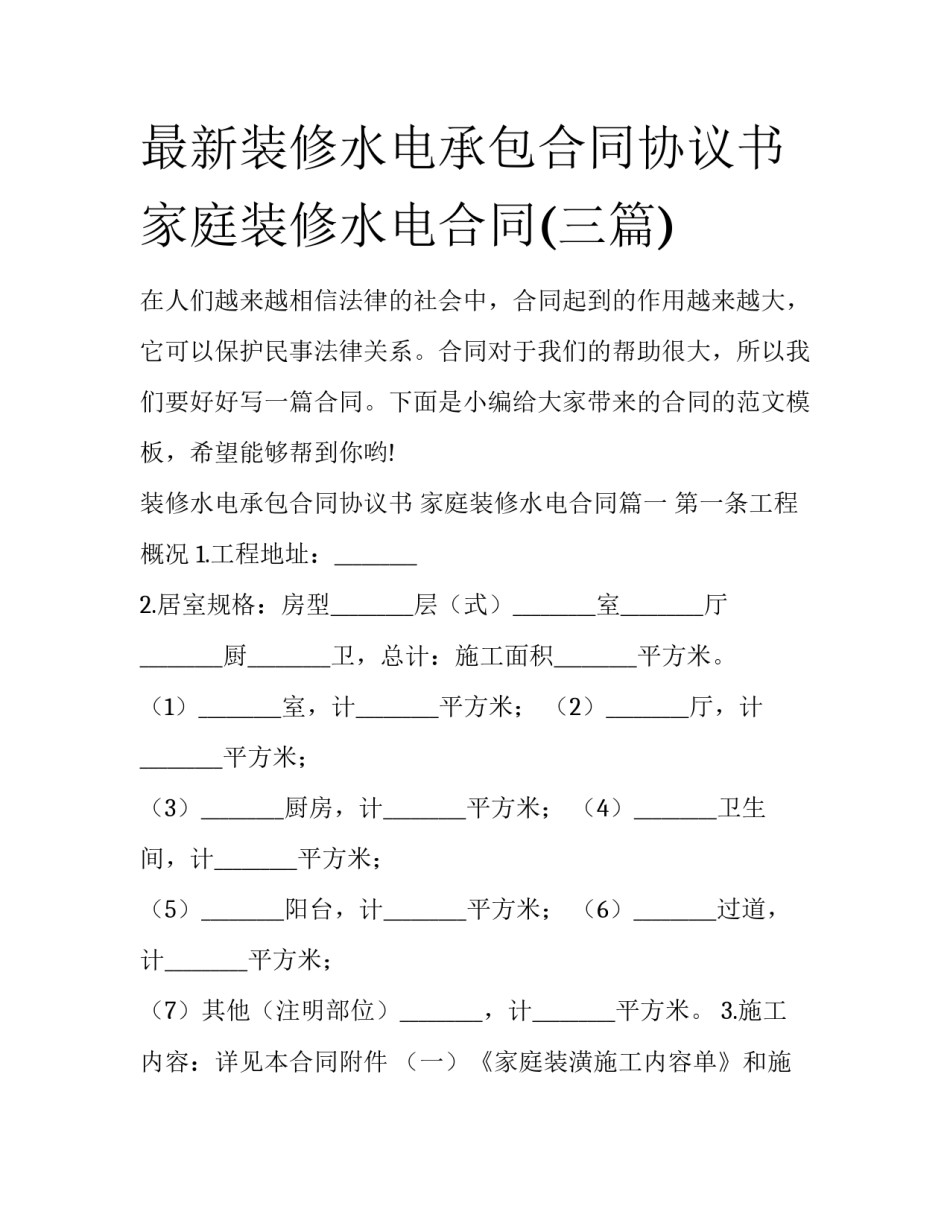 最新装修水电承包合同协议书 家庭装修水电合同(三篇)

在人们越来越相信法律的社会中，合同起到的作用越来越大，它可以保护民事法律关系。合同对于我们的帮助很大，所以我们要好好写一篇合同。下面是小编给大家带来的合同的范文模板，希望能够帮到你哟!

装修水电承包合同协议书 家庭装修水电合同篇一 第一条工程概况 1.工程地址：_______

2.居室规格：房型_______层（式）_______室_______厅_______厨_______卫，总计：施工面积_______平方米。

（1）_______室，计_______平方米；（2）_______厅，计_______平方米；

（3）_______厨房，计_______平方米；（4）_______卫生间，计_______平方米；

（5）_______阳台，计_______平方米；（6）_______过道，计_______平方米；

（7）其他（注明部位）_______，计_______平方米。 3.施工内容：详见本合同附件 （一）《家庭装潢施工内容单》和施